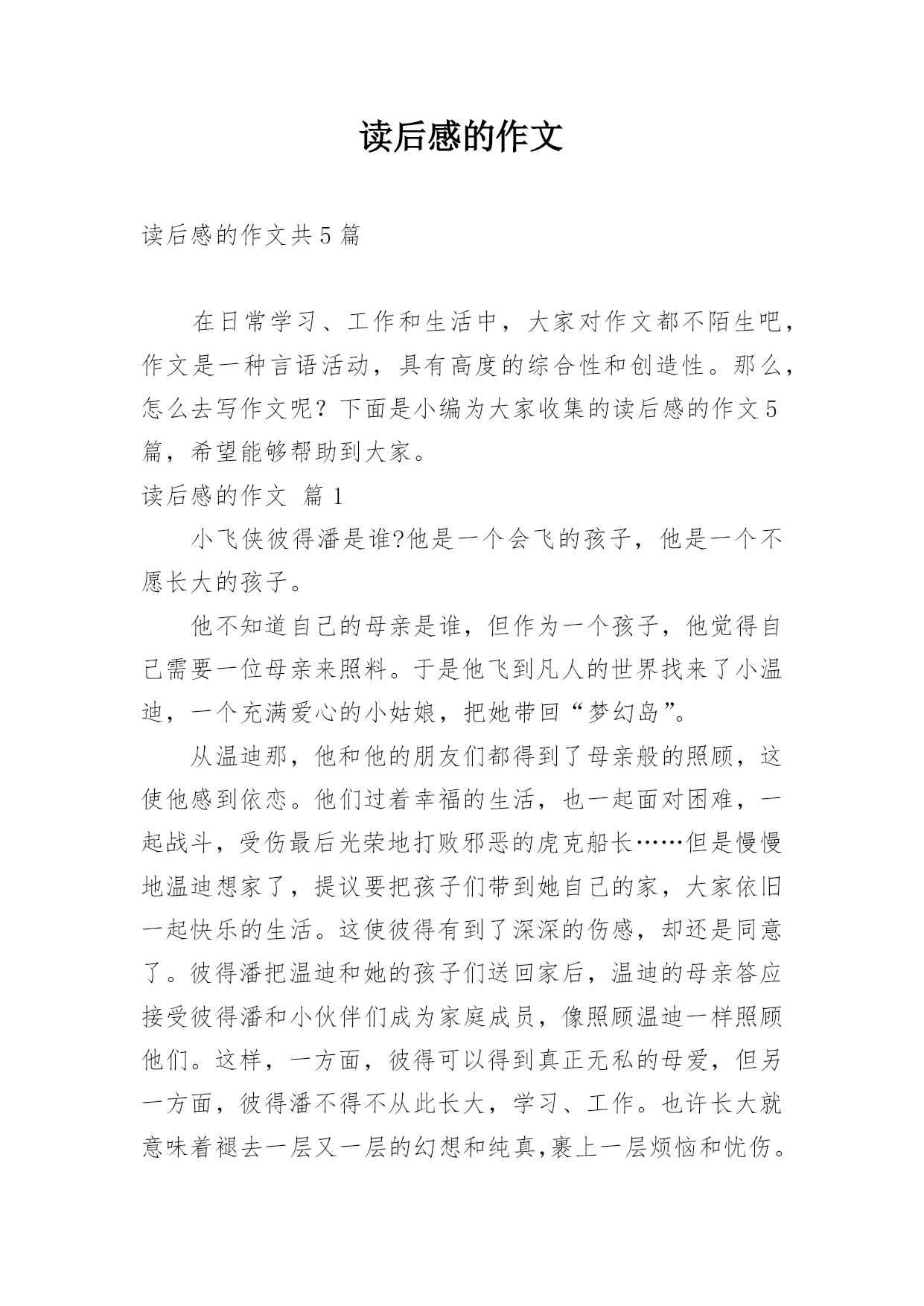 读后感的作文

读后感的作文共5篇

在日常学习、工作和生活中，大家对作文都不陌生吧，作文是一种言语活动，具有高度的综合性和创造性。那么，怎么去写作文呢？下面是小编为大家收集的读后感的作文5篇，希望能够帮助到大家。

读后感的作文 篇1

小飞侠彼得潘是谁?他是一个会飞的孩子，他是一个不愿长大的孩子。

他不知道自己的母亲是谁，但作为一个孩子，他觉得自己需要一位母亲来照料。于是他飞到凡人的世界找来了小温迪，一个充满爱心的小姑娘，把她带回“梦幻岛”。

从温迪那，他和他的朋友们都得到了母亲般的照顾，这使他感到依恋。他们过着幸福的生活，也一起面对困难，一起战斗，受伤最后光荣地打败邪恶的虎克船长……但是慢慢地温迪想家了，提议要把孩子们带到她自己的家，大家依旧一起快乐的生活。这使彼得有到了深深的伤感，却还是同意了。彼得潘把温迪和她的孩子们送回家后，温迪的母亲答应接受彼得潘和小伙伴们成为家庭成员，像照顾温迪一样照顾他们。这样，一方面，彼得可以得到真正无私的母爱，但另一方面，彼得潘不得不从此长大，学习、工作。也许长大就意味着褪去一层又一层的幻想和纯真,裹上一层烦恼和忧伤。